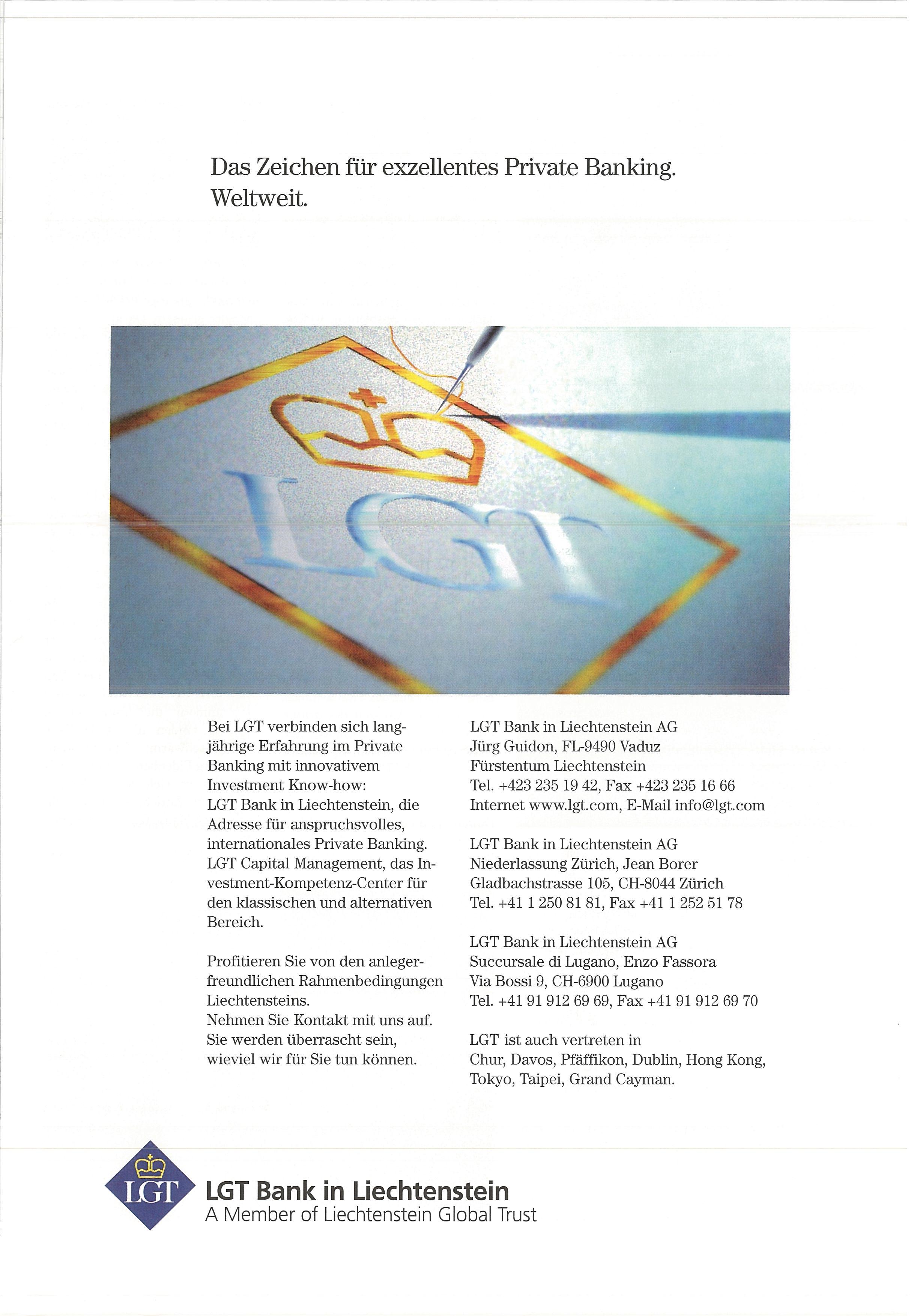 Das Zeichen für exzellentes Private Banking.
Weltweit.

LGT

Bei LGT verbinden sich langjährige Erfahrung im Private Banking mit innovativem Investment Know-how:
LGT Bank in Liechtenstein, die Adresse für anspruchsvolles, internationales Private Banking.
LGT Capital Management, das Investment-Kompetenz-Center für den klassischen und alternativen Bereich.

Profitieren Sie von den anlegerfreundlichen Rahmenbedingungen Liechtensteins.
Nehmen Sie Kontakt mit uns auf. Sie werden überrascht sein, wieviel wir für Sie tun können.

LGT Bank in Liechtenstein AG
Jürg Guidon, FL-9490 Vaduz
Fürstentum Liechtenstein
Tel. +423 235 19 42, Fax +423 235 16 66
Internet www.lgt.com, E-Mail info@lgt.com

LGT Bank in Liechtenstein AG
Niederlassung Zürich, Jean Borer
Gladbachstrasse 105, CH-8044 Zürich
Tel. +41 1 250 81 81, Fax +41 1 252 51 78

LGT Bank in Liechtenstein AG
Succursale di Lugano, Enzo Fassora
Via Bossi 9, CH-6900 Lugano
Tel. +41 91 912 69 69, Fax +41 91 912 69 70

LGT ist auch vertreten in
Chur, Davos, Pfäffikon, Dublin, Hong Kong, Tokyo, Taipei, Grand Cayman.

LGT
LGT Bank in Liechtenstein
A Member of Liechtenstein Global Trust